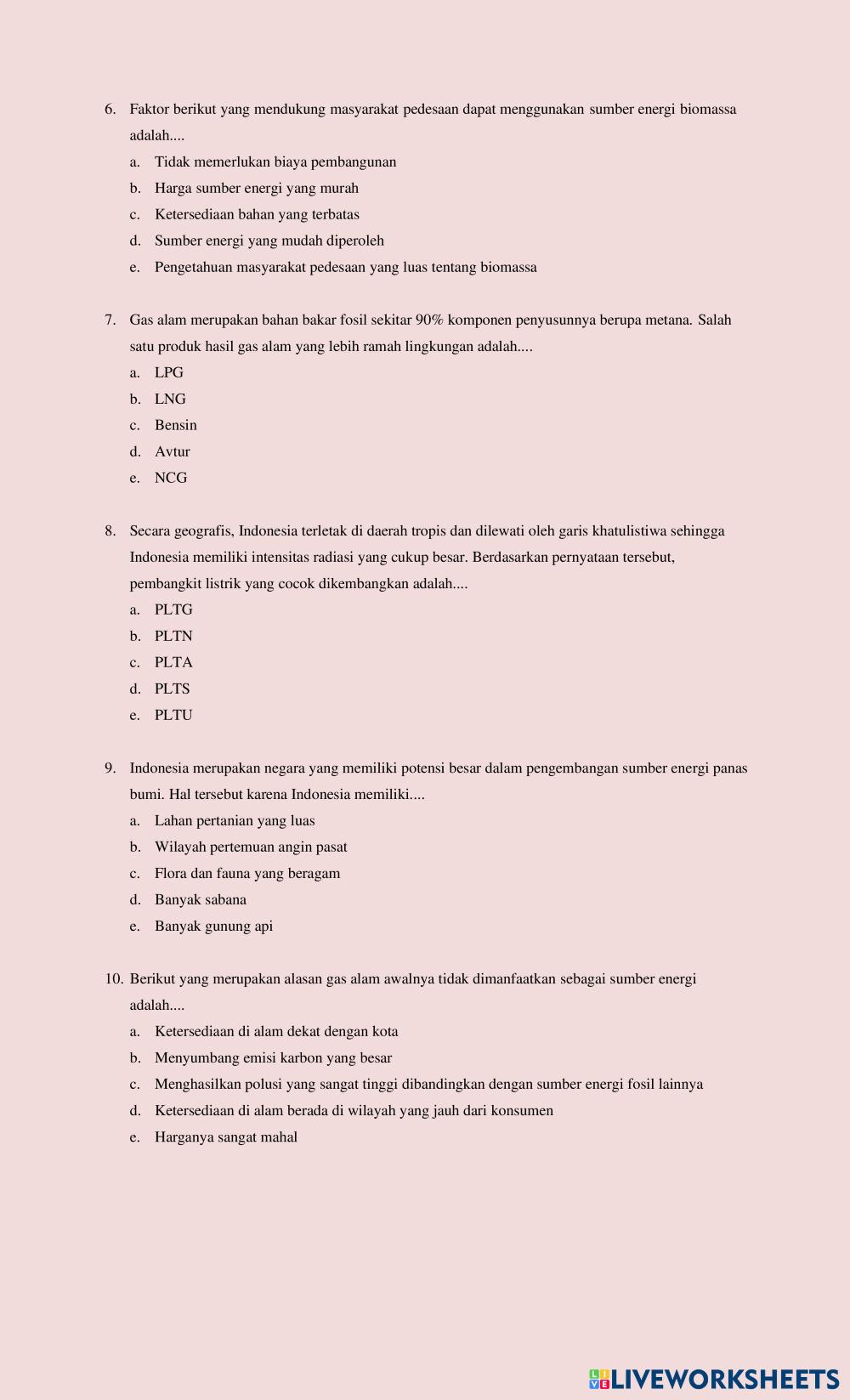 6. Faktor berikut yang mendukung masyarakat pedesaan dapat menggunakan sumber energi biomassa adalah....
a. Tidak memerlukan biaya pembangunan
b. Harga sumber energi yang murah
c. Ketersediaan bahan yang terbatas
d. Sumber energi yang mudah diperoleh
e. Pengetahuan masyarakat pedesaan yang luas tentang biomassa

7. Gas alam merupakan bahan bakar fosil sekitar 90% komponen penyusunnya berupa metana. Salah satu produk hasil gas alam yang lebih ramah lingkungan adalah....
a. LPG
b. LNG
c. Bensin
d. Avtur
e. NCG

8. Secara geografis, Indonesia terletak di daerah tropis dan dilewati oleh garis khatulistiwa sehingga Indonesia memiliki intensitas radiasi yang cukup besar. Berdasarkan pernyataan tersebut, pembangkit listrik yang cocok dikembangkan adalah....
a. PLTG
b. PLTN
c. PLTA
d. PLTS
e. PLTU

9. Indonesia merupakan negara yang memiliki potensi besar dalam pengembangan sumber energi panas bumi. Hal tersebut karena Indonesia memiliki....
a. Lahan pertanian yang luas
b. Wilayah pertemuan angin pasat
c. Flora dan fauna yang beragam
d. Banyak sabana
e. Banyak gunung api

10. Berikut yang merupakan alasan gas alam awalnya tidak dimanfaatkan sebagai sumber energi adalah....
a. Ketersediaan di alam dekat dengan kota
b. Menyumbang emisi karbon yang besar
c. Menghasilkan polusi yang sangat tinggi dibandingkan dengan sumber energi fosil lainnya
d. Ketersediaan di alam berada di wilayah yang jauh dari konsumen
e. Harganya sangat mahal

LIVEWORKSHEETS